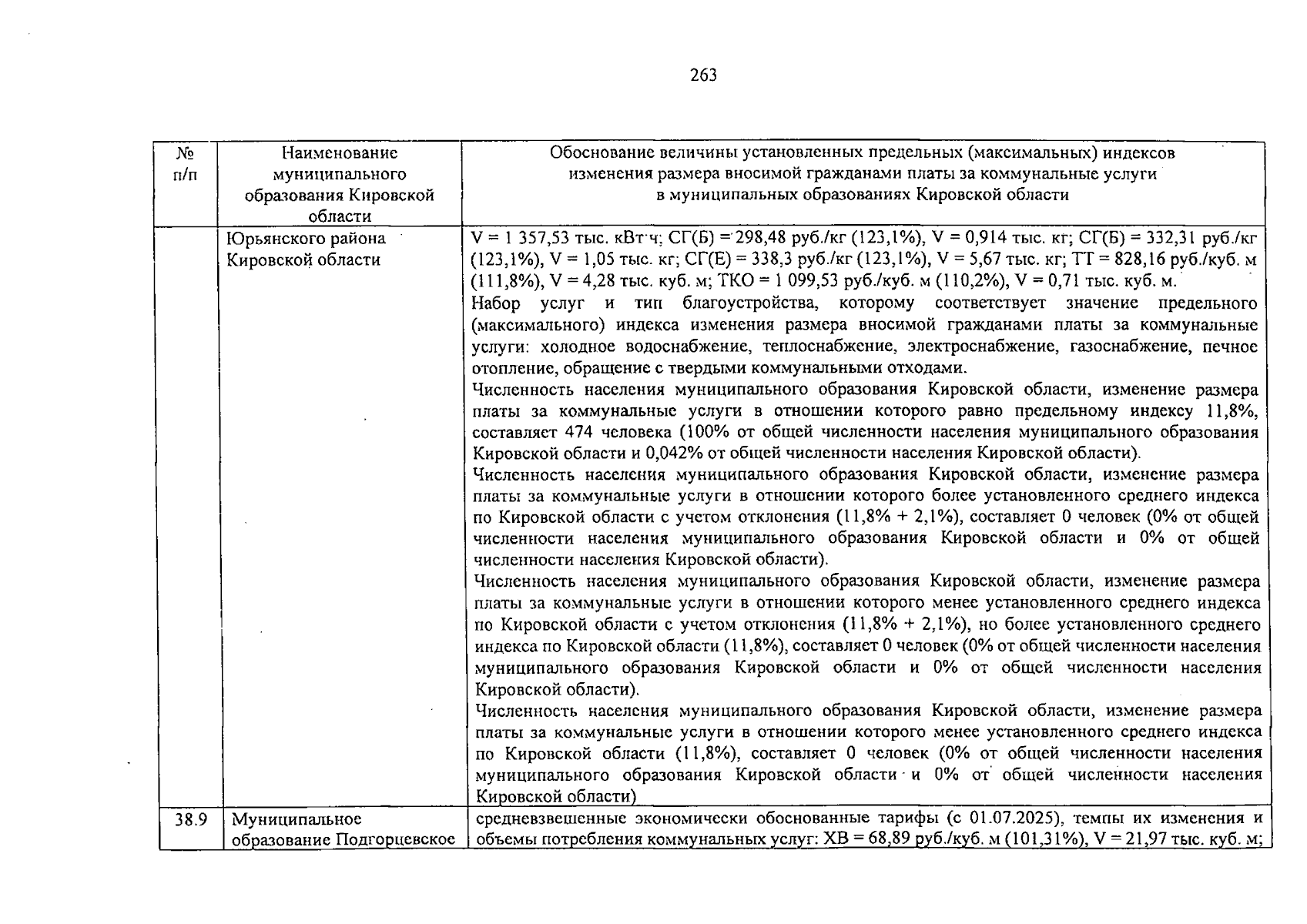 263

| № п/п | Наименование муниципального образования Кировской области | Обоснование величины установленных предельных (максимальных) индексов изменения размера вносимой гражданами платы за коммунальные услуги в муниципальных образованиях Кировской области |
|---|---|---|
| | Юрьянского района Кировской области | V = 1 357,53 тыс. кВт·ч; СГ(Б) = 298,48 руб./кг (123,1%), V = 0,914 тыс. кг; СГ(Б) = 332,31 руб./кг (123,1%), V = 1,05 тыс. кг; СГ(Е) = 338,3 руб./кг (123,1%), V = 5,67 тыс. кг; ТТ = 828,16 руб./куб. м (111,8%), V = 4,28 тыс. куб. м; ТКО = 1 099,53 руб./куб. м (110,2%), V = 0,71 тыс. куб. м. Набор услуг и тип благоустройства, которому соответствует значение предельного (максимального) индекса изменения размера вносимой гражданами платы за коммунальные услуги: холодное водоснабжение, теплоснабжение, электроснабжение, газоснабжение, печное отопление, обращение с твердыми коммунальными отходами. Численность населения муниципального образования Кировской области, изменение размера платы за коммунальные услуги в отношении которого равно предельному индексу 11,8%, составляет 474 человека (100% от общей численности населения муниципального образования Кировской области и 0,042% от общей численности населения Кировской области). Численность населения муниципального образования Кировской области, изменение размера платы за коммунальные услуги в отношении которого более установленного среднего индекса по Кировской области с учетом отклонения (11,8% + 2,1%), составляет 0 человек (0% от общей численности населения муниципального образования Кировской области и 0% от общей численности населения Кировской области). Численность населения муниципального образования Кировской области, изменение размера платы за коммунальные услуги в отношении которого менее установленного среднего индекса по Кировской области с учетом отклонения (11,8% + 2,1%), но более установленного среднего индекса по Кировской области (11,8%), составляет 0 человек (0% от общей численности населения муниципального образования Кировской области и 0% от общей численности населения Кировской области). Численность населения муниципального образования Кировской области, изменение размера платы за коммунальные услуги в отношении которого менее установленного среднего индекса по Кировской области (11,8%), составляет 0 человек (0% от общей численности населения муниципального образования Кировской области и 0% от общей численности населения Кировской области) |
| 38.9 | Муниципальное образование Подгорцевское | средневзвешенные экономически обоснованные тарифы (с 01.07.2025), темпы их изменения и объемы потребления коммунальных услуг: ХВ = 68,89 руб./куб. м (101,31%), V = 21,97 тыс. куб. м; |